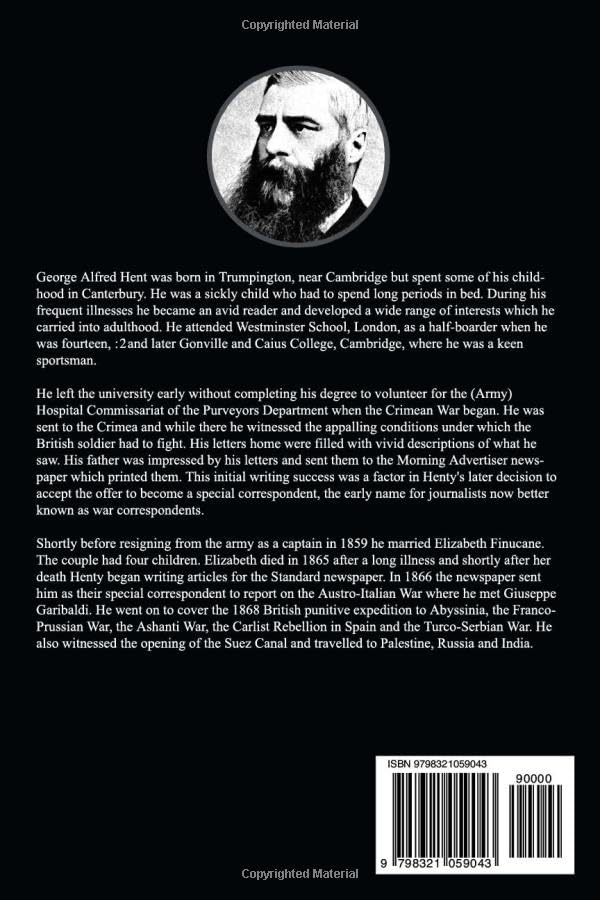 Copyrighted Material

George Alfred Hent was born in Trumpington, near Cambridge but spent some of his childhood in Canterbury. He was a sickly child who had to spend long periods in bed. During his frequent illnesses he became an avid reader and developed a wide range of interests which he carried into adulthood. He attended Westminster School, London, as a half-boarder when he was fourteen, :2and later Gonville and Caius College, Cambridge, where he was a keen sportsman.

He left the university early without completing his degree to volunteer for the (Army) Hospital Commissariat of the Purveyors Department when the Crimean War began. He was sent to the Crimea and while there he witnessed the appalling conditions under which the British soldier had to fight. His letters home were filled with vivid descriptions of what he saw. His father was impressed by his letters and sent them to the Morning Advertiser newspaper which printed them. This initial writing success was a factor in Henty's later decision to accept the offer to become a special correspondent, the early name for journalists now better known as war correspondents.

Shortly before resigning from the army as a captain in 1859 he married Elizabeth Finucane. The couple had four children. Elizabeth died in 1865 after a long illness and shortly after her death Henty began writing articles for the Standard newspaper. In 1866 the newspaper sent him as their special correspondent to report on the Austro-Italian War where he met Giuseppe Garibaldi. He went on to cover the 1868 British punitive expedition to Abyssinia, the Franco-Prussian War, the Ashanti War, the Carlist Rebellion in Spain and the Turco-Serbian War. He also witnessed the opening of the Suez Canal and travelled to Palestine, Russia and India.

ISBN 9798321059043

90000

9 798321 059043

Copyrighted Material